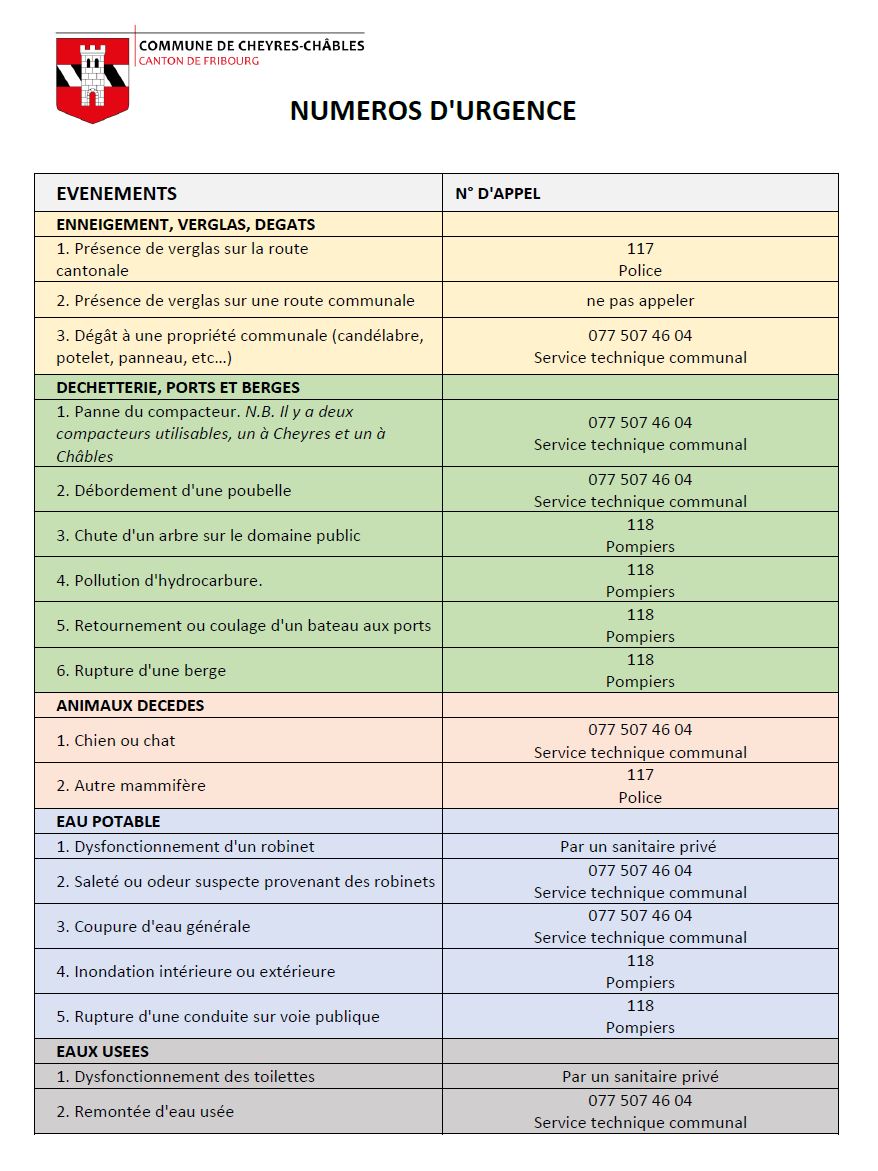 COMMUNE DE CHEYRES-CHÂBLES
CANTON DE FRIBOURG

NUMEROS D'URGENCE

| EVENEMENTS | N° D'APPEL |
|---|---|
| ENNEIGEMENT, VERGLAS, DEGATS | |
| 1. Présence de verglas sur la route cantonale | 117 Police |
| 2. Présence de verglas sur une route communale | ne pas appeler |
| 3. Dégât à une propriété communale (candélabre, potelet, panneau, etc...) | 077 507 46 04 Service technique communal |
| DECHETTERIE, PORTS ET BERGES | |
| 1. Panne du compacteur. N.B. Il y a deux compacteurs utilisables, un à Cheyres et un à Châbles | 077 507 46 04 Service technique communal |
| 2. Débordement d'une poubelle | 077 507 46 04 Service technique communal |
| 3. Chute d'un arbre sur le domaine public | 118 Pompiers |
| 4. Pollution d'hydrocarbure. | 118 Pompiers |
| 5. Retournement ou coulage d'un bateau aux ports | 118 Pompiers |
| 6. Rupture d'une berge | 118 Pompiers |
| ANIMAUX DECEDES | |
| 1. Chien ou chat | 077 507 46 04 Service technique communal |
| 2. Autre mammifère | 117 Police |
| EAU POTABLE | |
| 1. Dysfonctionnement d'un robinet | Par un sanitaire privé |
| 2. Saleté ou odeur suspecte provenant des robinets | 077 507 46 04 Service technique communal |
| 3. Coupure d'eau générale | 077 507 46 04 Service technique communal |
| 4. Inondation intérieure ou extérieure | 118 Pompiers |
| 5. Rupture d'une conduite sur voie publique | 118 Pompiers |
| EAUX USEES | |
| 1. Dysfonctionnement des toilettes | Par un sanitaire privé |
| 2. Remontée d'eau usée | 077 507 46 04 Service technique communal |